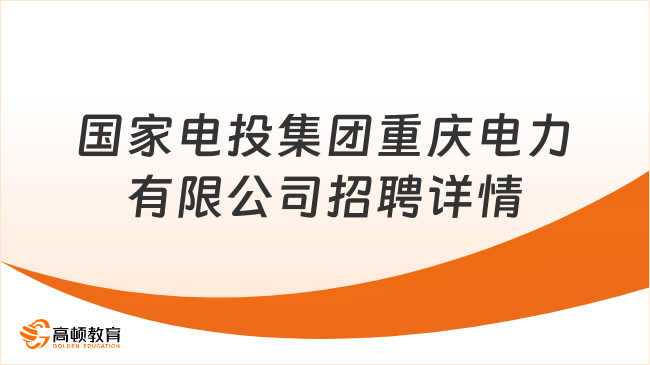 国家电投集团重庆电力有限公司招聘详情

高顿教育
GOLDEN EDUCATION